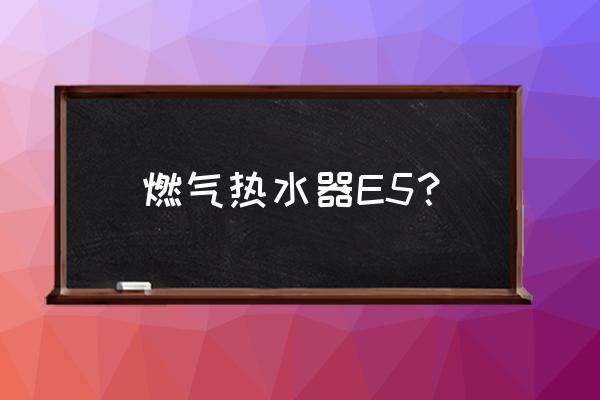 燃气热水器E5?